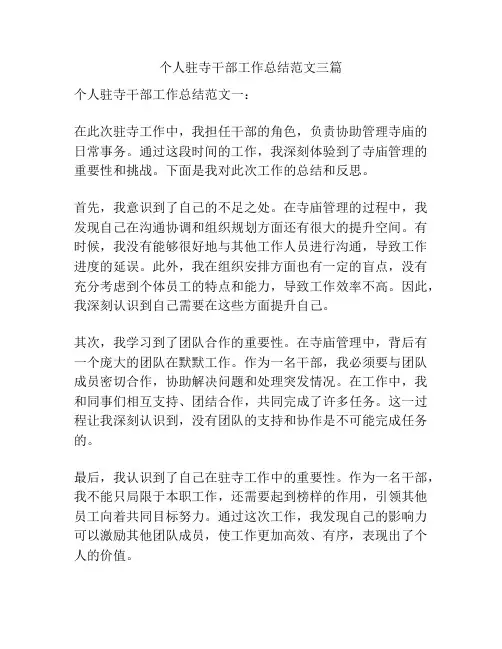 个人驻寺干部工作总结范文三篇

个人驻寺干部工作总结范文一：

在此次驻寺工作中，我担任干部的角色，负责协助管理寺庙的日常事务。通过这段时间的工作，我深刻体验到了寺庙管理的重要性和挑战。下面是我对此次工作的总结和反思。

首先，我意识到了自己的不足之处。在寺庙管理的过程中，我发现自己在沟通协调和组织规划方面还有很大的提升空间。有时候，我没有能够很好地与其他工作人员进行沟通，导致工作进度的延误。此外，我在组织安排方面也有一定的盲点，没有充分考虑到个体员工的特点和能力，导致工作效率不高。因此，我深刻认识到自己需要在这些方面提升自己。

其次，我学习到了团队合作的重要性。在寺庙管理中，背后有一个庞大的团队在默默工作。作为一名干部，我必须要与团队成员密切合作，协助解决问题和处理突发情况。在工作中，我和同事们相互支持、团结合作，共同完成了许多任务。这一过程让我深刻认识到，没有团队的支持和协作是不可能完成任务的。

最后，我认识到了自己在驻寺工作中的重要性。作为一名干部，我不能只局限于本职工作，还需要起到榜样的作用，引领其他员工向着共同目标努力。通过这次工作，我发现自己的影响力可以激励其他团队成员，使工作更加高效、有序，表现出了个人的价值。